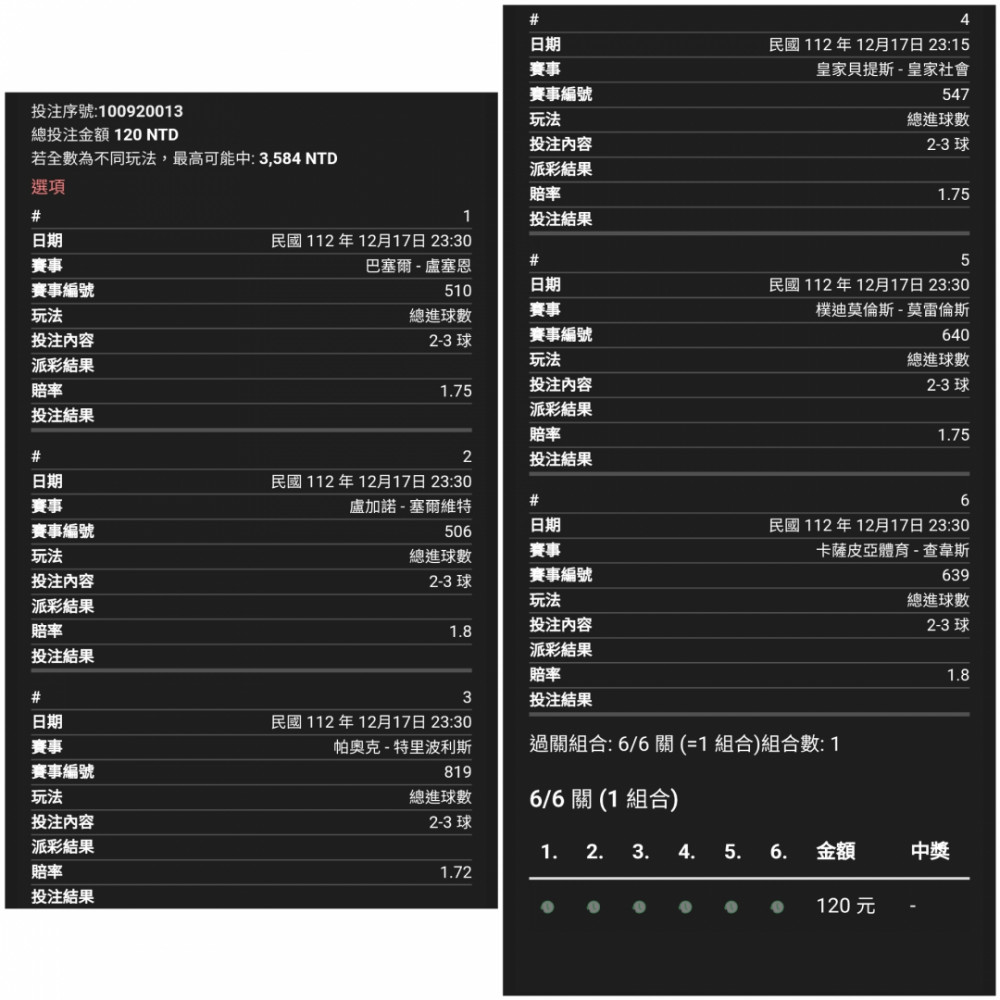 投注序號:100920013
總投注金額 120 NTD
若全數為不同玩法，最高可能中: 3,584 NTD
選項

| # | 1 |
|---|---|
| 日期 | 民國 112 年 12月17日 23:30 |
| 賽事 | 巴塞爾 - 盧塞恩 |
| 賽事編號 | 510 |
| 玩法 | 總進球數 |
| 投注內容 | 2-3 球 |
| 派彩結果 | |
| 賠率 | 1.75 |
| 投注結果 | |

| # | 2 |
|---|---|
| 日期 | 民國 112 年 12月17日 23:30 |
| 賽事 | 盧加諾 - 塞爾維特 |
| 賽事編號 | 506 |
| 玩法 | 總進球數 |
| 投注內容 | 2-3 球 |
| 派彩結果 | |
| 賠率 | 1.8 |
| 投注結果 | |

| # | 3 |
|---|---|
| 日期 | 民國 112 年 12月17日 23:30 |
| 賽事 | 帕奧克 - 特里波利斯 |
| 賽事編號 | 819 |
| 玩法 | 總進球數 |
| 投注內容 | 2-3 球 |
| 派彩結果 | |
| 賠率 | 1.72 |
| 投注結果 | |

| # | 4 |
|---|---|
| 日期 | 民國 112 年 12月17日 23:15 |
| 賽事 | 皇家貝提斯 - 皇家社會 |
| 賽事編號 | 547 |
| 玩法 | 總進球數 |
| 投注內容 | 2-3 球 |
| 派彩結果 | |
| 賠率 | 1.75 |
| 投注結果 | |

| # | 5 |
|---|---|
| 日期 | 民國 112 年 12月17日 23:30 |
| 賽事 | 樸迪莫倫斯 - 莫雷倫斯 |
| 賽事編號 | 640 |
| 玩法 | 總進球數 |
| 投注內容 | 2-3 球 |
| 派彩結果 | |
| 賠率 | 1.75 |
| 投注結果 | |

| # | 6 |
|---|---|
| 日期 | 民國 112 年 12月17日 23:30 |
| 賽事 | 卡薩皮亞體育 - 查韋斯 |
| 賽事編號 | 639 |
| 玩法 | 總進球數 |
| 投注內容 | 2-3 球 |
| 派彩結果 | |
| 賠率 | 1.8 |
| 投注結果 | |

過關組合: 6/6 關 (=1 組合)組合數: 1

6/6 關 (1 組合)

| 1. | 2. | 3. | 4. | 5. | 6. | 金額 | 中獎 |
|---|---|---|---|---|---|---|---|
| | | | | | | 120 元 | - |